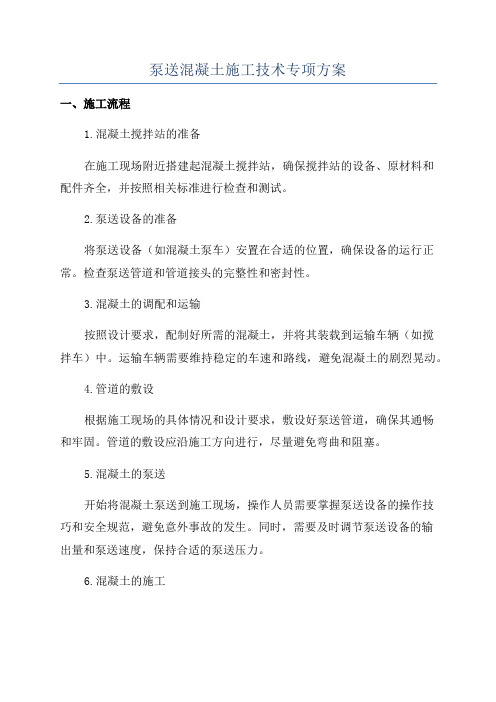 泵送混凝土施工技术专项方案

一、施工流程

1.混凝土搅拌站的准备

在施工现场附近搭建起混凝土搅拌站，确保搅拌站的设备、原材料和配件齐全，并按照相关标准进行检查和测试。

2.泵送设备的准备

将泵送设备（如混凝土泵车）安置在合适的位置，确保设备的运行正常。检查泵送管道和管道接头的完整性和密封性。

3.混凝土的调配和运输

按照设计要求，配制好所需的混凝土，并将其装载到运输车辆（如搅拌车）中。运输车辆需要维持稳定的车速和路线，避免混凝土的剧烈晃动。

4.管道的敷设

根据施工现场的具体情况和设计要求，敷设好泵送管道，确保其通畅和牢固。管道的敷设应沿施工方向进行，尽量避免弯曲和阻塞。

5.混凝土的泵送

开始将混凝土泵送到施工现场，操作人员需要掌握泵送设备的操作技巧和安全规范，避免意外事故的发生。同时，需要及时调节泵送设备的输出量和泵送速度，保持合适的泵送压力。

6.混凝土的施工